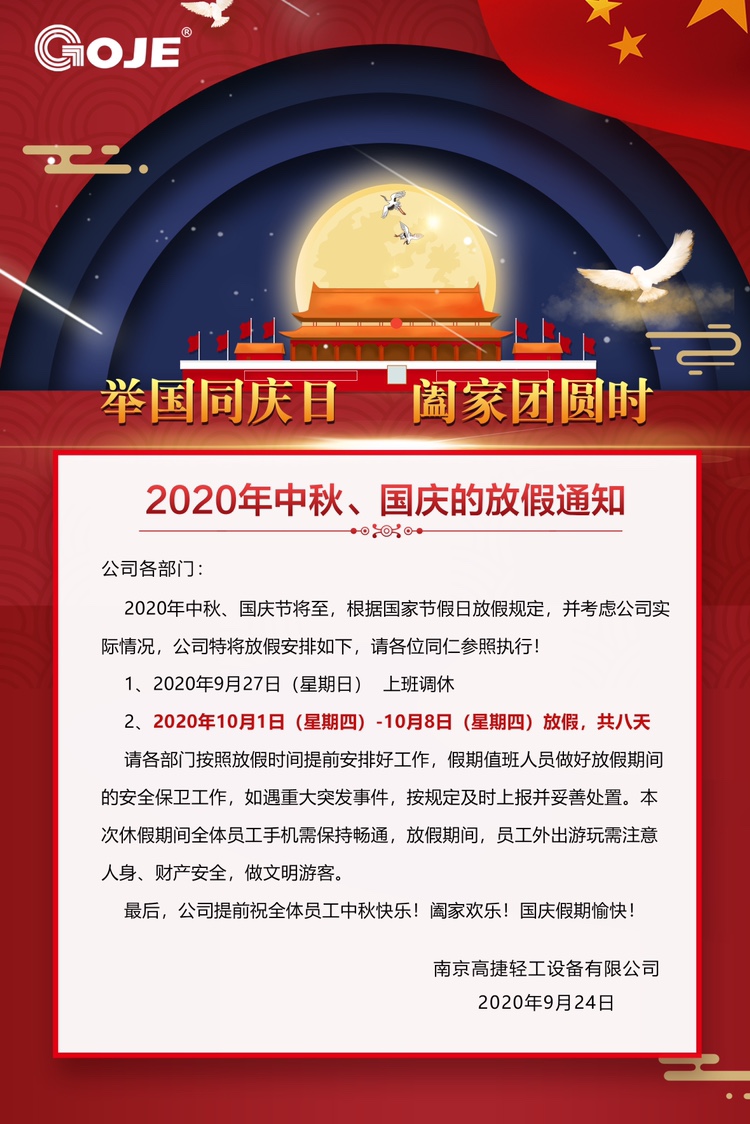 GOJE®

举国同庆日　阖家团圆时

2020年中秋、国庆的放假通知

公司各部门：

2020年中秋、国庆节将至，根据国家节假日放假规定，并考虑公司实际情况，公司特将放假安排如下，请各位同仁参照执行！

1、2020年9月27日（星期日）　上班调休

2、2020年10月1日（星期四）-10月8日（星期四）放假，共八天

请各部门按照放假时间提前安排好工作，假期值班人员做好放假期间的安全保卫工作，如遇重大突发事件，按规定及时上报并妥善处置。本次休假期间全体员工手机需保持畅通，放假期间，员工外出游玩需注意人身、财产安全，做文明游客。

最后，公司提前祝全体员工中秋快乐！阖家欢乐！国庆假期愉快！

南京高捷轻工设备有限公司
2020年9月24日